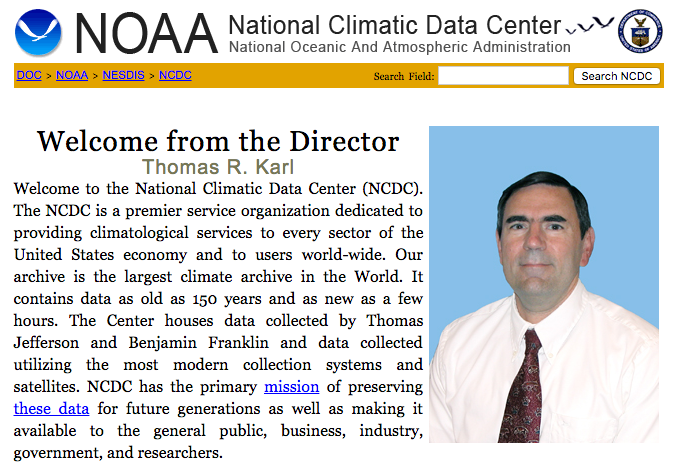 NOAA National Climatic Data Center
National Oceanic And Atmospheric Administration

DOC > NOAA > NESDIS > NCDC

Search Field: Search NCDC

Welcome from the Director
Thomas R. Karl

Welcome to the National Climatic Data Center (NCDC). The NCDC is a premier service organization dedicated to providing climatological services to every sector of the United States economy and to users world-wide. Our archive is the largest climate archive in the World. It contains data as old as 150 years and as new as a few hours. The Center houses data collected by Thomas Jefferson and Benjamin Franklin and data collected utilizing the most modern collection systems and satellites. NCDC has the primary mission of preserving these data for future generations as well as making it available to the general public, business, industry, government, and researchers.